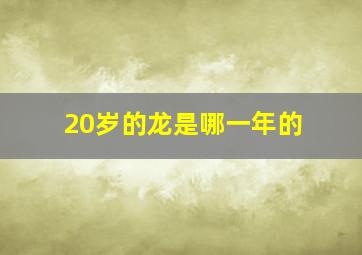 20岁的龙是哪一年的